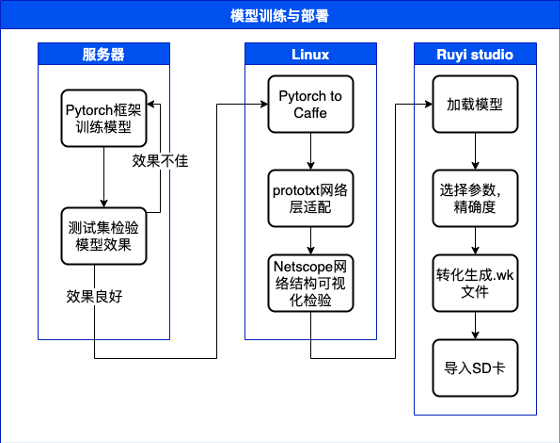 模型训练与部署

服务器

Pytorch框架训练模型

效果不佳

测试集检验模型效果

效果良好

Linux

Pytorch to Caffe

prototxt网络层适配

Netscope网络结构可视化检验

Ruyi studio

加载模型

选择参数,精确度

转化生成.wk文件

导入SD卡